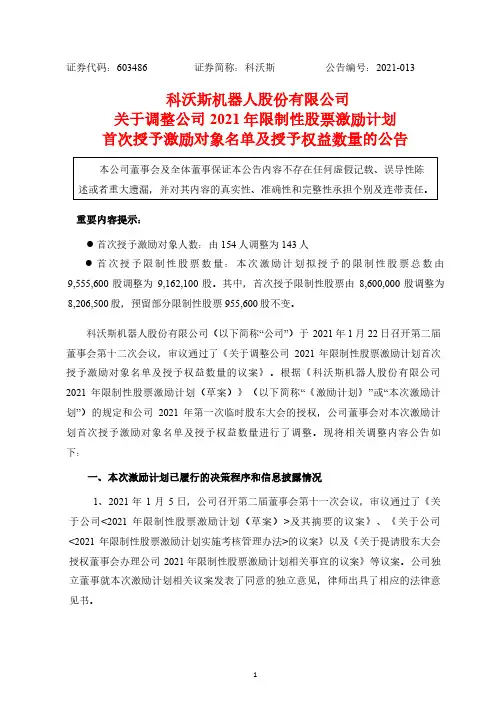 证券代码：603486　　　　证券简称：科沃斯　　　　公告编号：2021-013

科沃斯机器人股份有限公司
关于调整公司 2021 年限制性股票激励计划
首次授予激励对象名单及授予权益数量的公告

本公司董事会及全体董事保证本公告内容不存在任何虚假记载、误导性陈述或者重大遗漏，并对其内容的真实性、准确性和完整性承担个别及连带责任。

重要内容提示：

● 首次授予激励对象人数：由 154 人调整为 143 人

● 首次授予限制性股票数量：本次激励计划拟授予的限制性股票总数由 9,555,600 股调整为 9,162,100 股。其中，首次授予限制性股票由 8,600,000 股调整为 8,206,500 股，预留部分限制性股票 955,600 股不变。

科沃斯机器人股份有限公司（以下简称“公司”）于 2021 年 1 月 22 日召开第二届董事会第十二次会议，审议通过了《关于调整公司 2021 年限制性股票激励计划首次授予激励对象名单及授予权益数量的议案》。根据《科沃斯机器人股份有限公司 2021 年限制性股票激励计划（草案）》（以下简称“《激励计划》”或“本次激励计划”）的规定和公司 2021 年第一次临时股东大会的授权，公司董事会对本次激励计划首次授予激励对象名单及授予权益数量进行了调整。现将相关调整内容公告如下：

一、本次激励计划已履行的决策程序和信息披露情况

1、2021 年 1 月 5 日，公司召开第二届董事会第十一次会议，审议通过了《关于公司<2021 年限制性股票激励计划（草案）>及其摘要的议案》、《关于公司<2021 年限制性股票激励计划实施考核管理办法>的议案》以及《关于提请股东大会授权董事会办理公司 2021 年限制性股票激励计划相关事宜的议案》等议案。公司独立董事就本次激励计划相关议案发表了同意的独立意见，律师出具了相应的法律意见书。

1